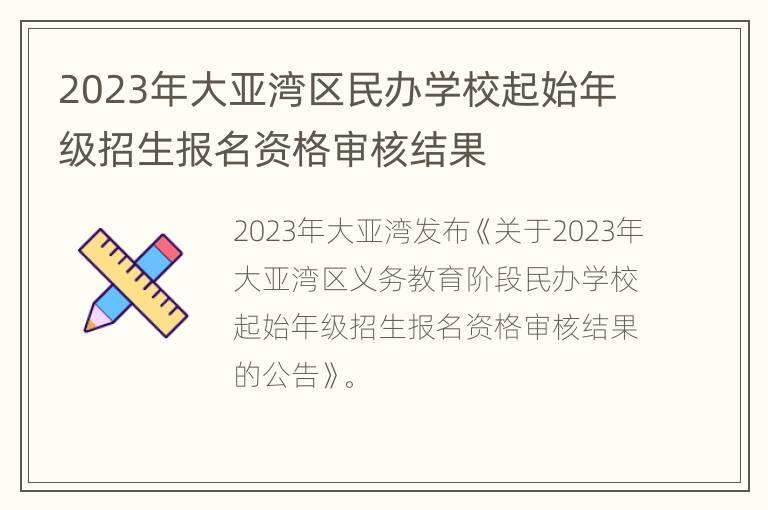 2023年大亚湾区民办学校起始年级招生报名资格审核结果

2023年大亚湾发布《关于2023年大亚湾区义务教育阶段民办学校起始年级招生报名资格审核结果的公告》。